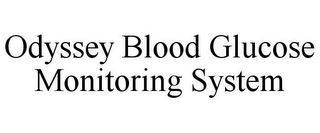 Odyssey Blood Glucose Monitoring System